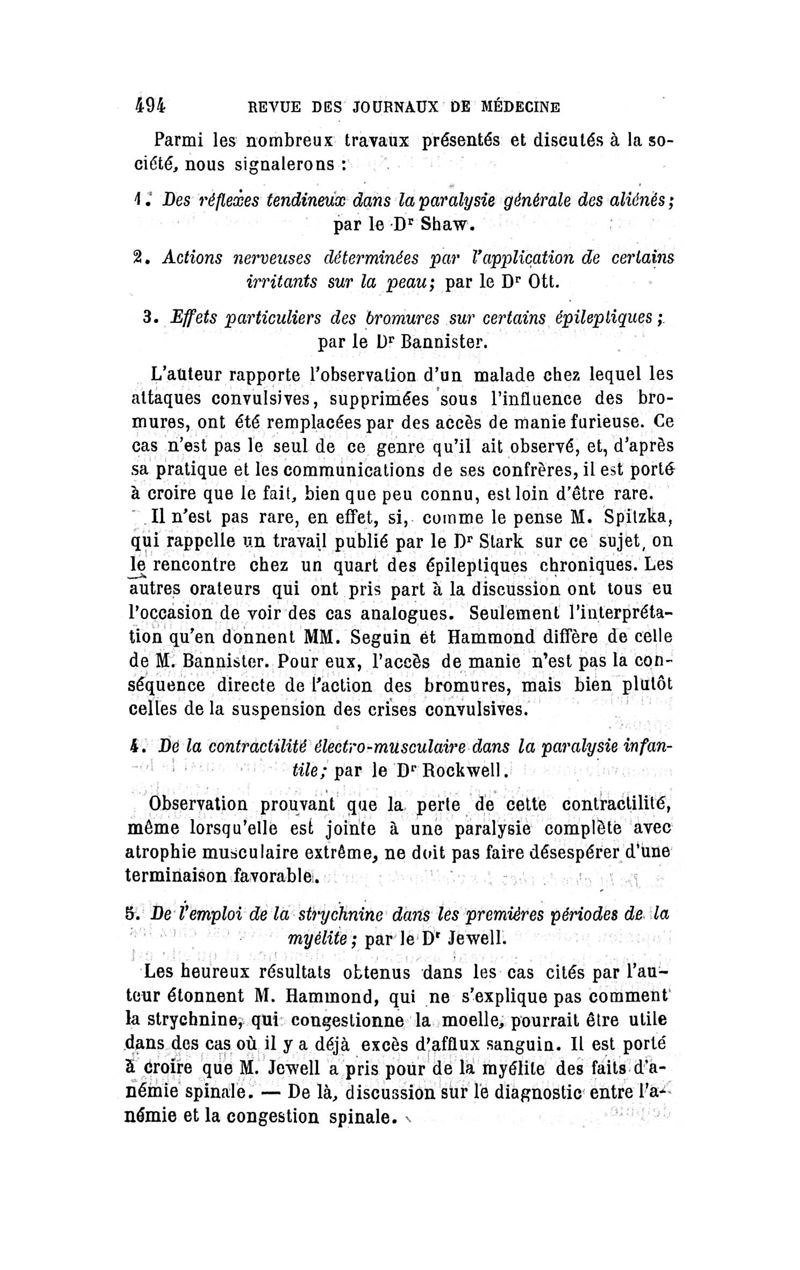 494 REVUE DES JOURNAUX DE MÉDECINE

Parmi les nombreux travaux présentés et discutés à la société, nous signalerons :

1. Des réflexes tendineux dans la paralysie générale des aliénés; par le Dr Shaw.

2. Actions nerveuses déterminées par l'application de certains irritants sur la peau; par le Dr Ott.

3. Effets particuliers des bromures sur certains épileptiques; par le Dr Bannister.

L'auteur rapporte l'observation d'un malade chez lequel les attaques convulsives, supprimées sous l'influence des bromures, ont été remplacées par des accès de manie furieuse. Ce cas n'est pas le seul de ce genre qu'il ait observé, et, d'après sa pratique et les communications de ses confrères, il est porté à croire que le fait, bien que peu connu, est loin d'être rare.

Il n'est pas rare, en effet, si, comme le pense M. Spitzka, qui rappelle un travail publié par le Dr Stark sur ce sujet, on le rencontre chez un quart des épileptiques chroniques. Les autres orateurs qui ont pris part à la discussion ont tous eu l'occasion de voir des cas analogues. Seulement l'interprétation qu'en donnent MM. Seguin et Hammond diffère de celle de M. Bannister. Pour eux, l'accès de manie n'est pas la conséquence directe de l'action des bromures, mais bien plutôt celles de la suspension des crises convulsives.

4. De la contractilité électro-musculaire dans la paralysie infantile; par le Dr Rockwell.

Observation prouvant que la perte de cette contractilité, même lorsqu'elle est jointe à une paralysie complète avec atrophie musculaire extrême, ne doit pas faire désespérer d'une terminaison favorable.

5. De l'emploi de la strychnine dans les premières périodes de la myélite; par le Dr Jewell.

Les heureux résultats obtenus dans les cas cités par l'auteur étonnent M. Hammond, qui ne s'explique pas comment la strychnine, qui congestionne la moelle, pourrait être utile dans des cas où il y a déjà excès d'afflux sanguin. Il est porté à croire que M. Jewell a pris pour de la myélite des faits d'anémie spinale. — De là, discussion sur le diagnostic entre l'anémie et la congestion spinale.